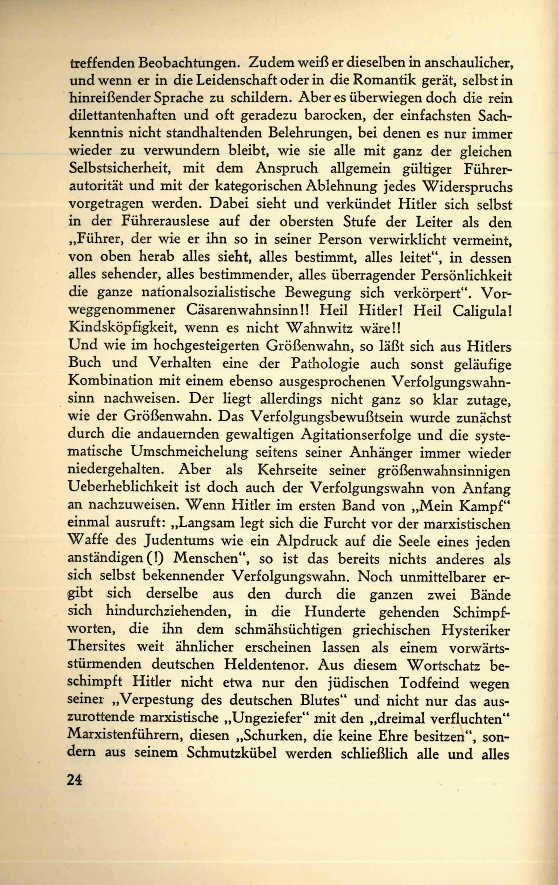 treffenden Beobachtungen. Zudem weiß er dieselben in anschaulicher, und wenn er in die Leidenschaft oder in die Romantik gerät, selbst in hinreißender Sprache zu schildern. Aber es überwiegen doch die rein dilettantenhaften und oft geradezu barocken, der einfachsten Sachkenntnis nicht standhaltenden Belehrungen, bei denen es nur immer wieder zu verwundern bleibt, wie sie alle mit ganz der gleichen Selbstsicherheit, mit dem Anspruch allgemein gültiger Führerautorität und mit der kategorischen Ablehnung jedes Widerspruchs vorgetragen werden. Dabei sieht und verkündet Hitler sich selbst in der Führerauslese auf der obersten Stufe der Leiter als den „Führer, der wie er ihn so in seiner Person verwirklicht vermeint, von oben herab alles sieht, alles bestimmt, alles leitet“, in dessen alles sehender, alles bestimmender, alles überragender Persönlichkeit die ganze nationalsozialistische Bewegung sich verkörpert“. Vorweggenommener Cäsarenwahnsinn!! Heil Hitler! Heil Caligula! Kindsköpfigkeit, wenn es nicht Wahnwitz wäre!!
Und wie im hochgesteigerten Größenwahn, so läßt sich aus Hitlers Buch und Verhalten eine der Pathologie auch sonst geläufige Kombination mit einem ebenso ausgesprochenen Verfolgungswahnsinn nachweisen. Der liegt allerdings nicht ganz so klar zutage, wie der Größenwahn. Das Verfolgungsbewußtsein wurde zunächst durch die andauernden gewaltigen Agitationserfolge und die systematische Umschmeichelung seitens seiner Anhänger immer wieder niedergehalten. Aber als Kehrseite seiner größenwahnsinnigen Ueberheblichkeit ist doch auch der Verfolgungswahn von Anfang an nachzuweisen. Wenn Hitler im ersten Band von „Mein Kampf“ einmal ausruft: „Langsam legt sich die Furcht vor der marxistischen Waffe des Judentums wie ein Alpdruck auf die Seele eines jeden anständigen (!) Menschen“, so ist das bereits nichts anderes als sich selbst bekennender Verfolgungswahn. Noch unmittelbarer ergibt sich derselbe aus den durch die ganzen zwei Bände sich hindurchziehenden, in die Hunderte gehenden Schimpfworten, die ihn dem schmähsüchtigen griechischen Hysteriker Thersites weit ähnlicher erscheinen lassen als einem vorwärtsstürmenden deutschen Heldentenor. Aus diesem Wortschatz beschimpft Hitler nicht etwa nur den jüdischen Todfeind wegen seiner „Verpestung des deutschen Blutes“ und nicht nur das auszurottende marxistische „Ungeziefer“ mit den „dreimal verfluchten“ Marxistenführern, diesen „Schurken, die keine Ehre besitzen“, sondern aus seinem Schmutzkübel werden schließlich alle und alles

24